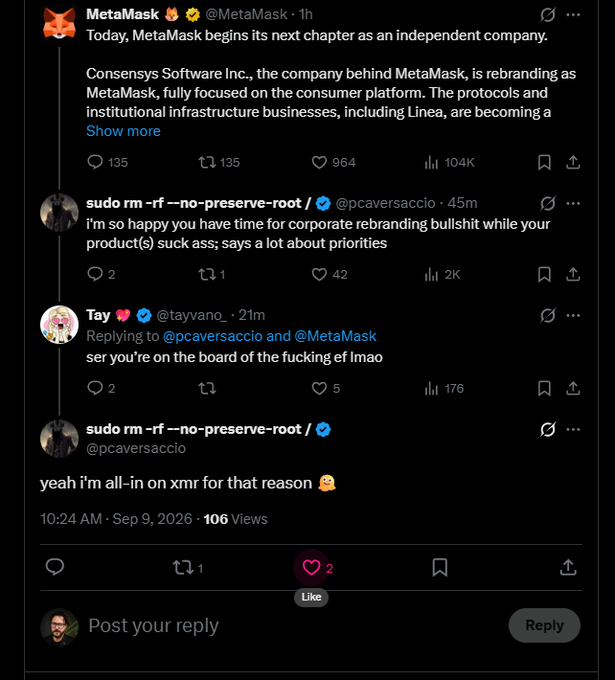 MetaMask 🦊 @MetaMask · 1h
Today, MetaMask begins its next chapter as an independent company.

Consensys Software Inc., the company behind MetaMask, is rebranding as MetaMask, fully focused on the consumer platform. The protocols and institutional infrastructure businesses, including Linea, are becoming a
Show more

135 135 964 104K

sudo rm -rf --no-preserve-root / @pcaversaccio · 45m
i'm so happy you have time for corporate rebranding bullshit while your product(s) suck ass; says a lot about priorities

2 1 42 2K

Tay 💖 @tayvano_ · 21m
Replying to @pcaversaccio and @MetaMask
ser you're on the board of the fucking ef lmao

2 5 176

sudo rm -rf --no-preserve-root /
@pcaversaccio

yeah i'm all-in on xmr for that reason 🫠

10:24 AM · Sep 9, 2026 · 106 Views

1 2
Like

Post your reply
Reply